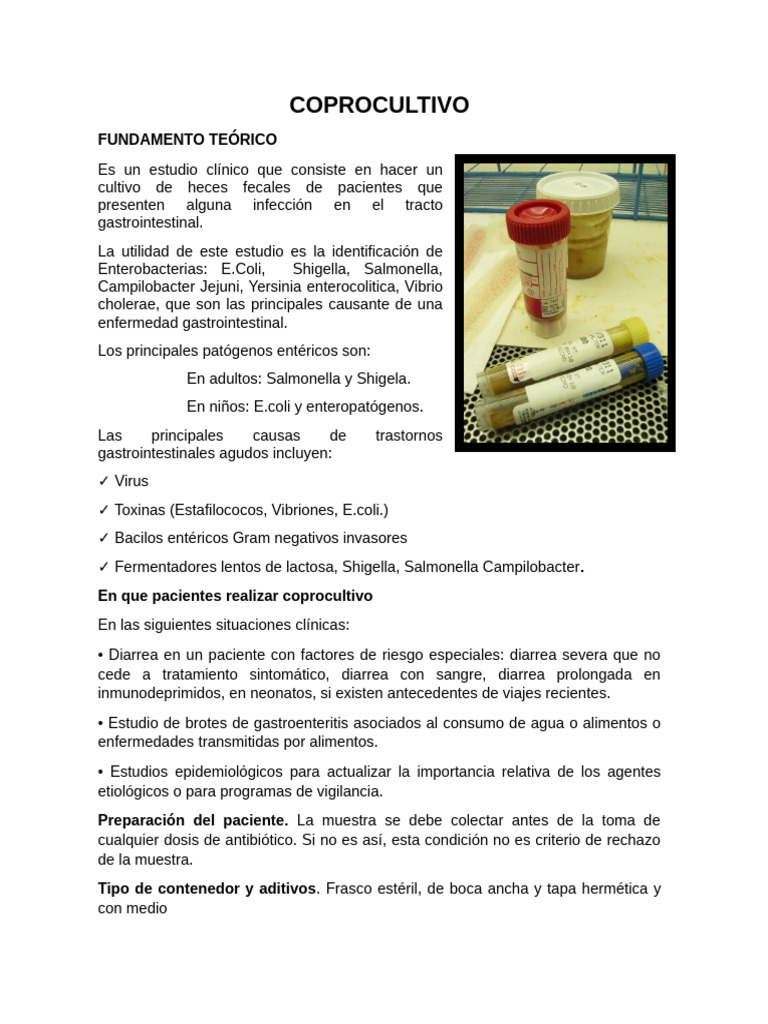 COPROCULTIVO

FUNDAMENTO TEÓRICO

Es un estudio clínico que consiste en hacer un cultivo de heces fecales de pacientes que presenten alguna infección en el tracto gastrointestinal.

La utilidad de este estudio es la identificación de Enterobacterias: E.Coli, Shigella, Salmonella, Campilobacter Jejuni, Yersinia enterocolitica, Vibrio cholerae, que son las principales causante de una enfermedad gastrointestinal.

Los principales patógenos entéricos son:

En adultos: Salmonella y Shigela.

En niños: E.coli y enteropatógenos.

Las principales causas de trastornos gastrointestinales agudos incluyen:

✓ Virus

✓ Toxinas (Estafilococos, Vibriones, E.coli.)

✓ Bacilos entéricos Gram negativos invasores

✓ Fermentadores lentos de lactosa, Shigella, Salmonella Campilobacter.

En que pacientes realizar coprocultivo

En las siguientes situaciones clínicas:

• Diarrea en un paciente con factores de riesgo especiales: diarrea severa que no cede a tratamiento sintomático, diarrea con sangre, diarrea prolongada en inmunodeprimidos, en neonatos, si existen antecedentes de viajes recientes.

• Estudio de brotes de gastroenteritis asociados al consumo de agua o alimentos o enfermedades transmitidas por alimentos.

• Estudios epidemiológicos para actualizar la importancia relativa de los agentes etiológicos o para programas de vigilancia.

Preparación del paciente. La muestra se debe colectar antes de la toma de cualquier dosis de antibiótico. Si no es así, esta condición no es criterio de rechazo de la muestra.

Tipo de contenedor y aditivos. Frasco estéril, de boca ancha y tapa hermética y con medio